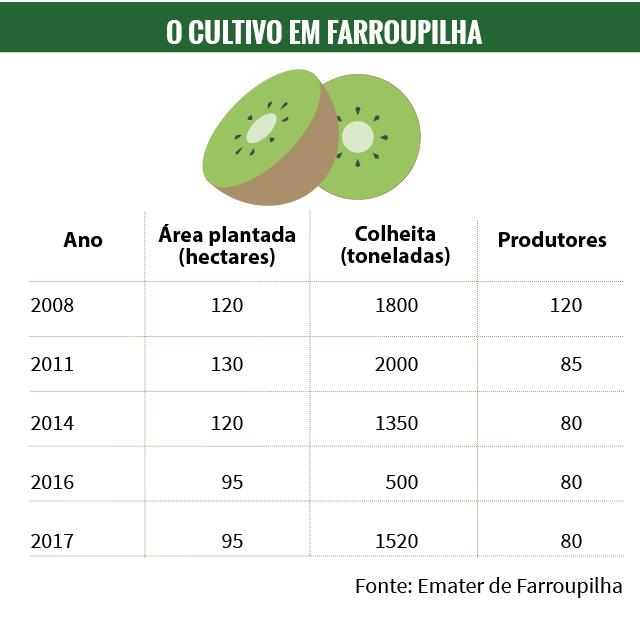 O CULTIVO EM FARROUPILHA

| Ano | Área plantada (hectares) | Colheita (toneladas) | Produtores |
|---|---|---|---|
| 2008 | 120 | 1800 | 120 |
| 2011 | 130 | 2000 | 85 |
| 2014 | 120 | 1350 | 80 |
| 2016 | 95 | 500 | 80 |
| 2017 | 95 | 1520 | 80 |

Fonte: Emater de Farroupilha